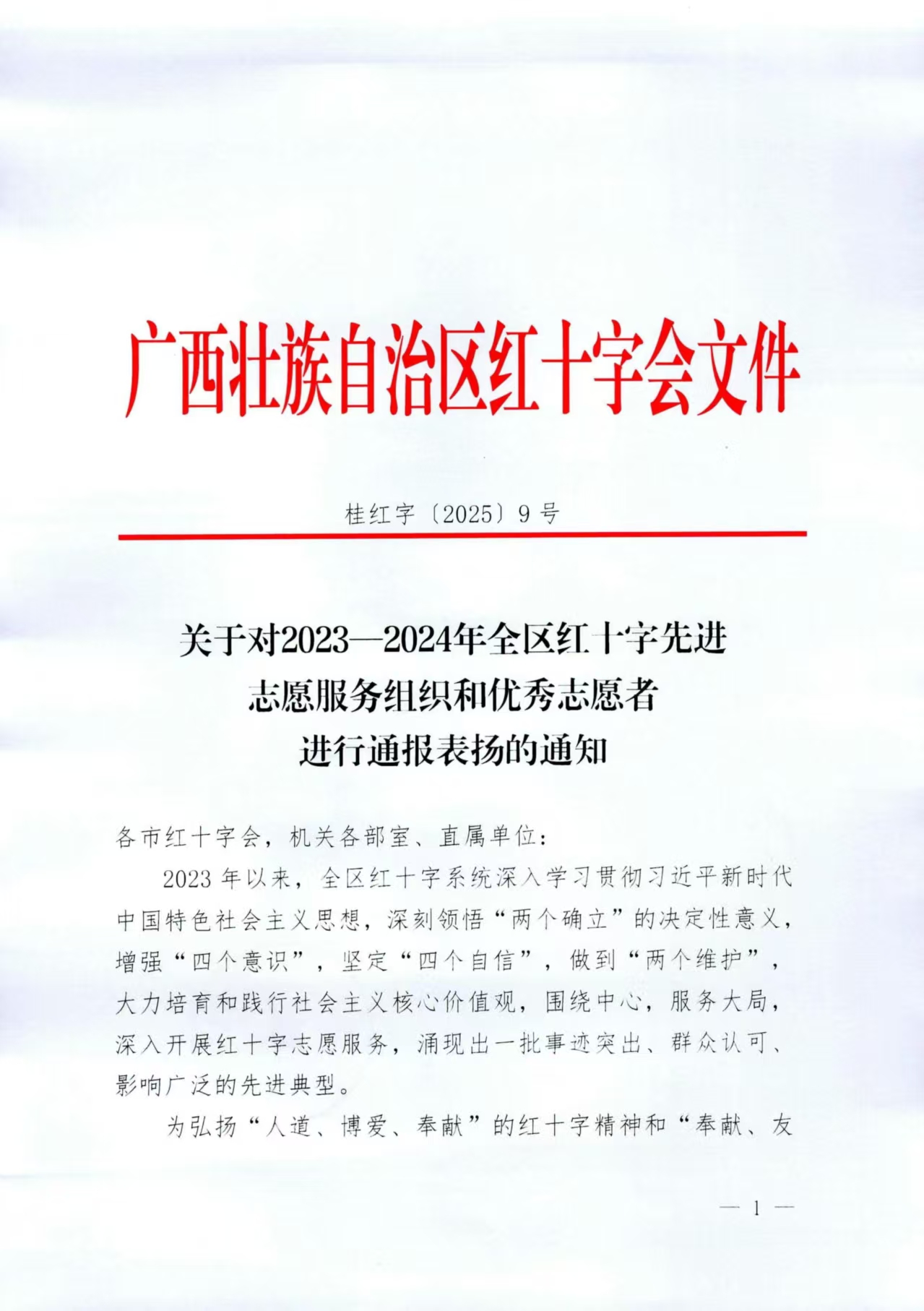 广西壮族自治区红十字会文件

桂红字〔2025〕9号

关于对2023—2024年全区红十字先进志愿服务组织和优秀志愿者进行通报表扬的通知

各市红十字会，机关各部室、直属单位：

2023年以来，全区红十字系统深入学习贯彻习近平新时代中国特色社会主义思想，深刻领悟“两个确立”的决定性意义，增强“四个意识”，坚定“四个自信”，做到“两个维护”，大力培育和践行社会主义核心价值观，围绕中心，服务大局，深入开展红十字志愿服务，涌现出一批事迹突出、群众认可、影响广泛的先进典型。

为弘扬“人道、博爱、奉献”的红十字精神和“奉献、友

— 1 —